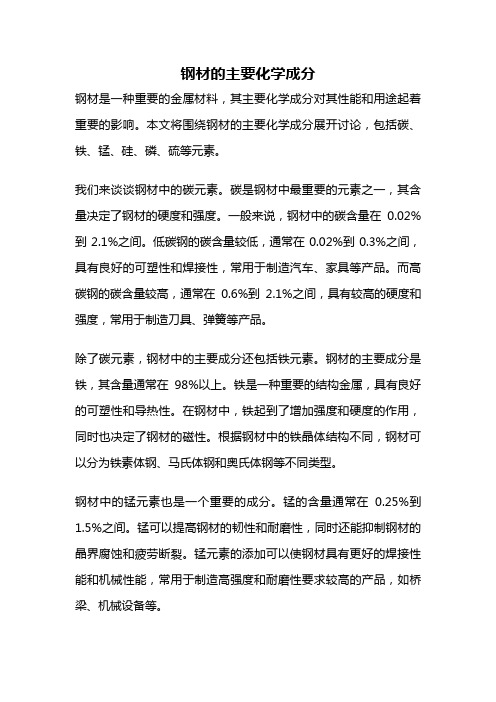 钢材的主要化学成分

钢材是一种重要的金属材料，其主要化学成分对其性能和用途起着重要的影响。本文将围绕钢材的主要化学成分展开讨论，包括碳、铁、锰、硅、磷、硫等元素。

我们来谈谈钢材中的碳元素。碳是钢材中最重要的元素之一，其含量决定了钢材的硬度和强度。一般来说，钢材中的碳含量在 0.02%到 2.1%之间。低碳钢的碳含量较低，通常在 0.02%到 0.3%之间，具有良好的可塑性和焊接性，常用于制造汽车、家具等产品。而高碳钢的碳含量较高，通常在 0.6%到 2.1%之间，具有较高的硬度和强度，常用于制造刀具、弹簧等产品。

除了碳元素，钢材中的主要成分还包括铁元素。钢材的主要成分是铁，其含量通常在 98%以上。铁是一种重要的结构金属，具有良好的可塑性和导热性。在钢材中，铁起到了增加强度和硬度的作用，同时也决定了钢材的磁性。根据钢材中的铁晶体结构不同，钢材可以分为铁素体钢、马氏体钢和奥氏体钢等不同类型。

钢材中的锰元素也是一个重要的成分。锰的含量通常在 0.25%到 1.5%之间。锰可以提高钢材的韧性和耐磨性，同时还能抑制钢材的晶界腐蚀和疲劳断裂。锰元素的添加可以使钢材具有更好的焊接性能和机械性能，常用于制造高强度和耐磨性要求较高的产品，如桥梁、机械设备等。